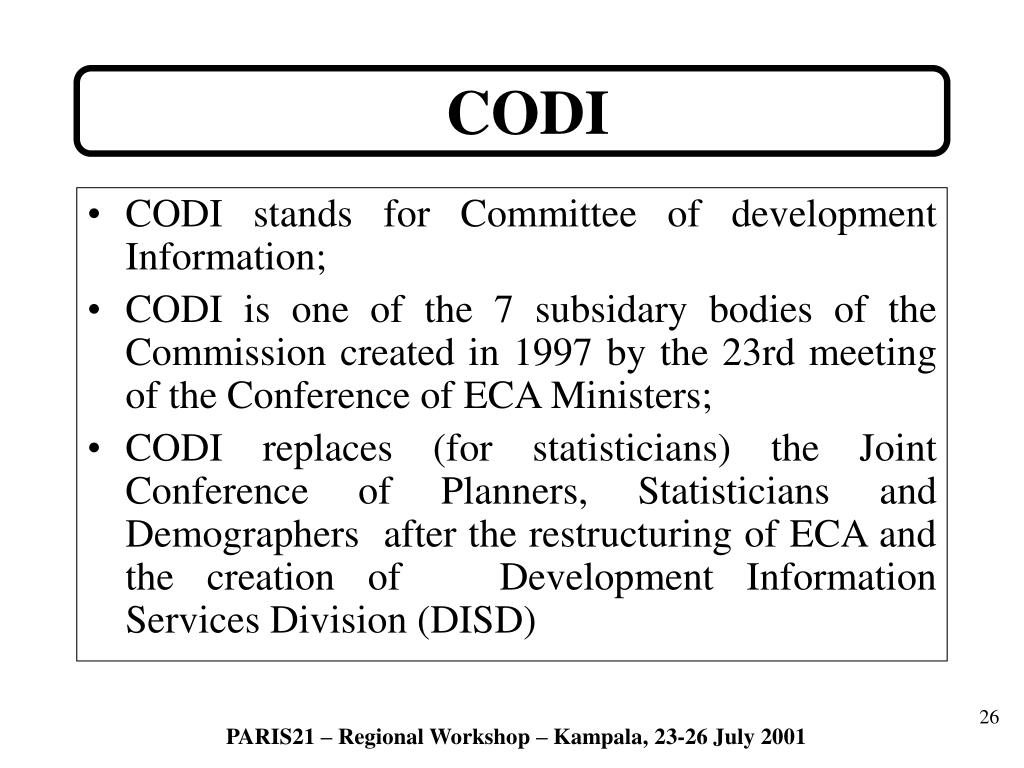 CODI

• CODI stands for Committee of development Information;
• CODI is one of the 7 subsidary bodies of the Commission created in 1997 by the 23rd meeting of the Conference of ECA Ministers;
• CODI replaces (for statisticians) the Joint Conference of Planners, Statisticians and Demographers after the restructuring of ECA and the creation of Development Information Services Division (DISD)

26

PARIS21 – Regional Workshop – Kampala, 23-26 July 2001